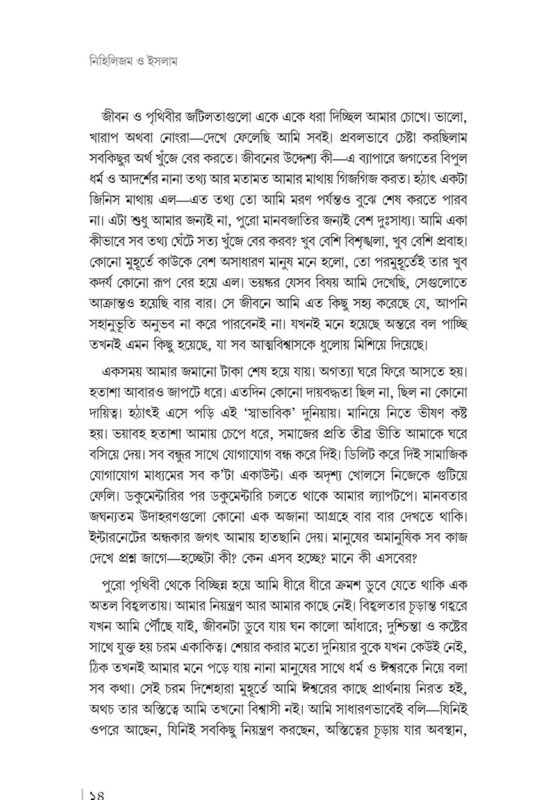 নিহিলিজম ও ইসলাম

জীবন ও পৃথিবীর জটিলতাগুলো একে একে ধরা দিচ্ছিল আমার চোখে। ভালো, খারাপ অথবা নোংরা—দেখে ফেলেছি আমি সবই। প্রবলভাবে চেষ্টা করছিলাম সবকিছুর অর্থ খুঁজে বের করতে। জীবনের উদ্দেশ্য কী—এ ব্যাপারে জগতের বিপুল ধর্ম ও আদর্শের নানা তথ্য আর মতামত আমার মাথায় গিজগিজ করত। হঠাৎ একটা জিনিস মাথায় এল—এত তথ্য তো আমি মরণ পর্যন্তও বুঝে শেষ করতে পারব না। এটা শুধু আমার জন্যই না, পুরো মানবজাতির জন্যই বেশ দুঃসাধ্য। আমি একা কীভাবে সব তথ্য ঘেঁটে সত্য খুঁজে বের করব? খুব বেশি বিশৃঙ্খলা, খুব বেশি প্রবাহ। কোনো মুহূর্তে কাউকে বেশ অসাধারণ মানুষ মনে হলো, তো পরমুহূর্তেই তার খুব কদর্য কোনো রূপ বের হয়ে এল। ভয়ঙ্কর যেসব বিষয় আমি দেখেছি, সেগুলোতে আক্রান্তও হয়েছি বার বার। সে জীবনে আমি এত কিছু সহ্য করেছে যে, আপনি সহানুভূতি অনুভব না করে পারবেনই না। যখনই মনে হয়েছে অন্তরে বল পাচ্ছি তখনই এমন কিছু হয়েছে, যা সব আত্মবিশ্বাসকে ধুলোয় মিশিয়ে দিয়েছে।

একসময় আমার জমানো টাকা শেষ হয়ে যায়। অগত্যা ঘরে ফিরে আসতে হয়। হতাশা আবারও জাপটে ধরে। এতদিন কোনো দায়বদ্ধতা ছিল না, ছিল না কোনো দায়িত্ব। হঠাৎই এসে পড়ি এই 'স্বাভাবিক' দুনিয়ায়। মানিয়ে নিতে ভীষণ কষ্ট হয়। ভয়াবহ হতাশা আমায় চেপে ধরে, সমাজের প্রতি তীব্র ভীতি আমাকে ঘরে বসিয়ে দেয়। সব বন্ধুর সাথে যোগাযোগ বন্ধ করে দিই। ডিলিট করে দিই সামাজিক যোগাযোগ মাধ্যমের সব ক'টা একাউন্ট। এক অদৃশ্য খোলসে নিজেকে গুটিয়ে ফেলি। ডকুমেন্টারির পর ডকুমেন্টারি চলতে থাকে আমার ল্যাপটপে। মানবতার জঘন্যতম উদাহরণগুলো কোনো এক অজানা আগ্রহে বার বার দেখতে থাকি। ইন্টারনেটের অন্ধকার জগৎ আমায় হাতছানি দেয়। মানুষের অমানুষিক সব কাজ দেখে প্রশ্ন জাগে—হচ্ছেটা কী? কেন এসব হচ্ছে? মানে কী এসবের?

পুরো পৃথিবী থেকে বিচ্ছিন্ন হয়ে আমি ধীরে ধীরে ক্রমশ ডুবে যেতে থাকি এক অতল বিহ্বলতায়। আমার নিয়ন্ত্রণ আর আমার কাছে নেই। বিহ্বলতার চূড়ান্ত গহ্বরে যখন আমি পৌঁছে যাই, জীবনটা ডুবে যায় ঘন কালো আঁধারে; দুশ্চিন্তা ও কষ্টের সাথে যুক্ত হয় চরম একাকিত্ব। শেয়ার করার মতো দুনিয়ার বুকে যখন কেউই নেই, ঠিক তখনই আমার মনে পড়ে যায় নানা মানুষের সাথে ধর্ম ও ঈশ্বরকে নিয়ে বলা সব কথা। সেই চরম দিশেহারা মুহূর্তে আমি ঈশ্বরের কাছে প্রার্থনায় নিরত হই, অথচ তার অস্তিত্বে আমি তখনো বিশ্বাসী নই। আমি সাধারণভাবেই বলি—যিনিই ওপরে আছেন, যিনিই সবকিছু নিয়ন্ত্রণ করছেন, অস্তিত্বের চূড়ায় যার অবস্থান,

১৪